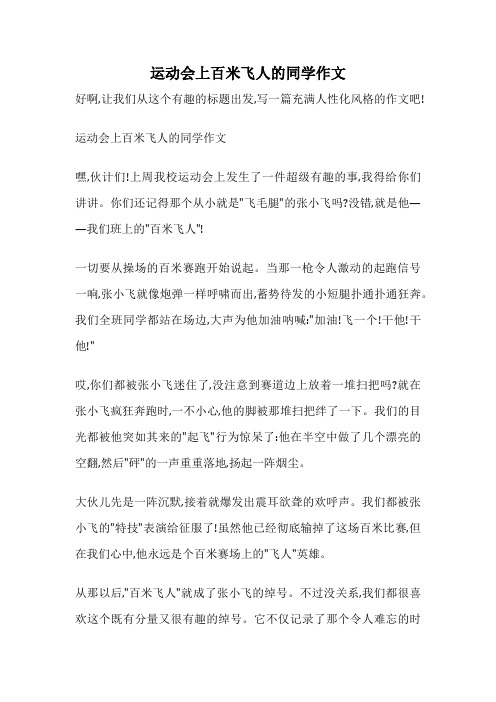 运动会上百米飞人的同学作文

好啊,让我们从这个有趣的标题出发,写一篇充满人性化风格的作文吧!

运动会上百米飞人的同学作文

嘿,伙计们!上周我校运动会上发生了一件超级有趣的事,我得给你们讲讲。你们还记得那个从小就是"飞毛腿"的张小飞吗?没错,就是他——我们班上的"百米飞人"!

一切要从操场的百米赛跑开始说起。当那一枪令人激动的起跑信号一响,张小飞就像炮弹一样呼啸而出,蓄势待发的小短腿扑通扑通狂奔。我们全班同学都站在场边,大声为他加油呐喊:"加油!飞一个!干他!干他!"

哎,你们都被张小飞迷住了,没注意到赛道边上放着一堆扫把吗?就在张小飞疯狂奔跑时,一不小心,他的脚被那堆扫把绊了一下。我们的目光都被他突如其来的"起飞"行为惊呆了:他在半空中做了几个漂亮的空翻,然后"砰"的一声重重落地,扬起一阵烟尘。

大伙儿先是一阵沉默,接着就爆发出震耳欲聋的欢呼声。我们都被张小飞的"特技"表演给征服了!虽然他已经彻底输掉了这场百米比赛,但在我们心中,他永远是个百米赛场上的"飞人"英雄。

从那以后,"百米飞人"就成了张小飞的绰号。不过没关系,我们都很喜欢这个既有分量又很有趣的绰号。它不仅记录了那个令人难忘的时